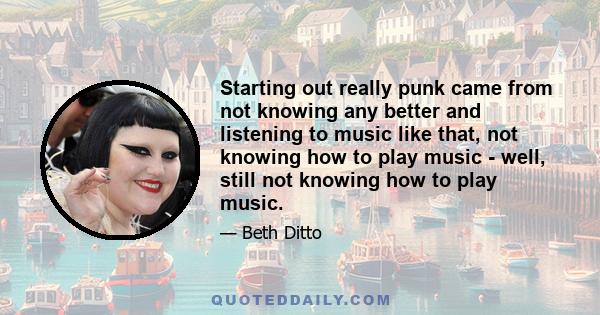 Starting out really punk came from not knowing any better and listening to music like that, not knowing how to play music - well, still not knowing how to play music.

— Beth Ditto

QUOTEDDAILY.COM